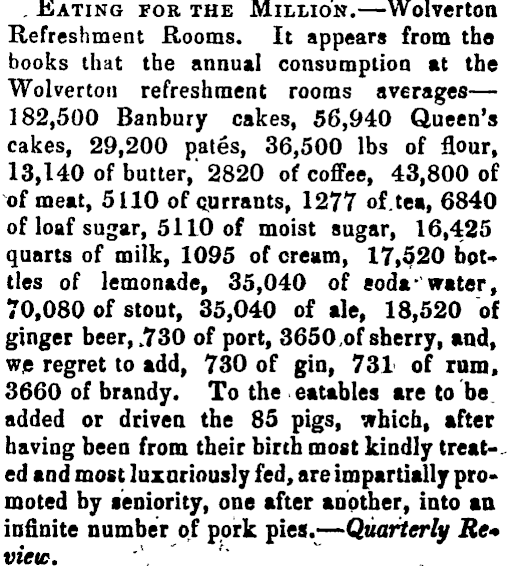 EATING FOR THE MILLION.—Wolverton Refreshment Rooms. It appears from the books that the annual consumption at the Wolverton refreshment rooms averages—182,500 Banbury cakes, 56,940 Queen's cakes, 29,200 patés, 36,500 lbs of flour, 13,140 of butter, 2820 of coffee, 43,800 of of meat, 5110 of currants, 1277 of tea, 6840 of loaf sugar, 5110 of moist sugar, 16,425 quarts of milk, 1095 of cream, 17,520 bottles of lemonade, 35,040 of soda water, 70,080 of stout, 35,040 of ale, 18,520 of ginger beer, 730 of port, 3650 of sherry, and, we regret to add, 730 of gin, 731 of rum, 3660 of brandy. To the eatables are to be added or driven the 85 pigs, which, after having been from their birth most kindly treated and most luxuriously fed, are impartially promoted by seniority, one after another, into an infinite number of pork pies.—Quarterly Review.